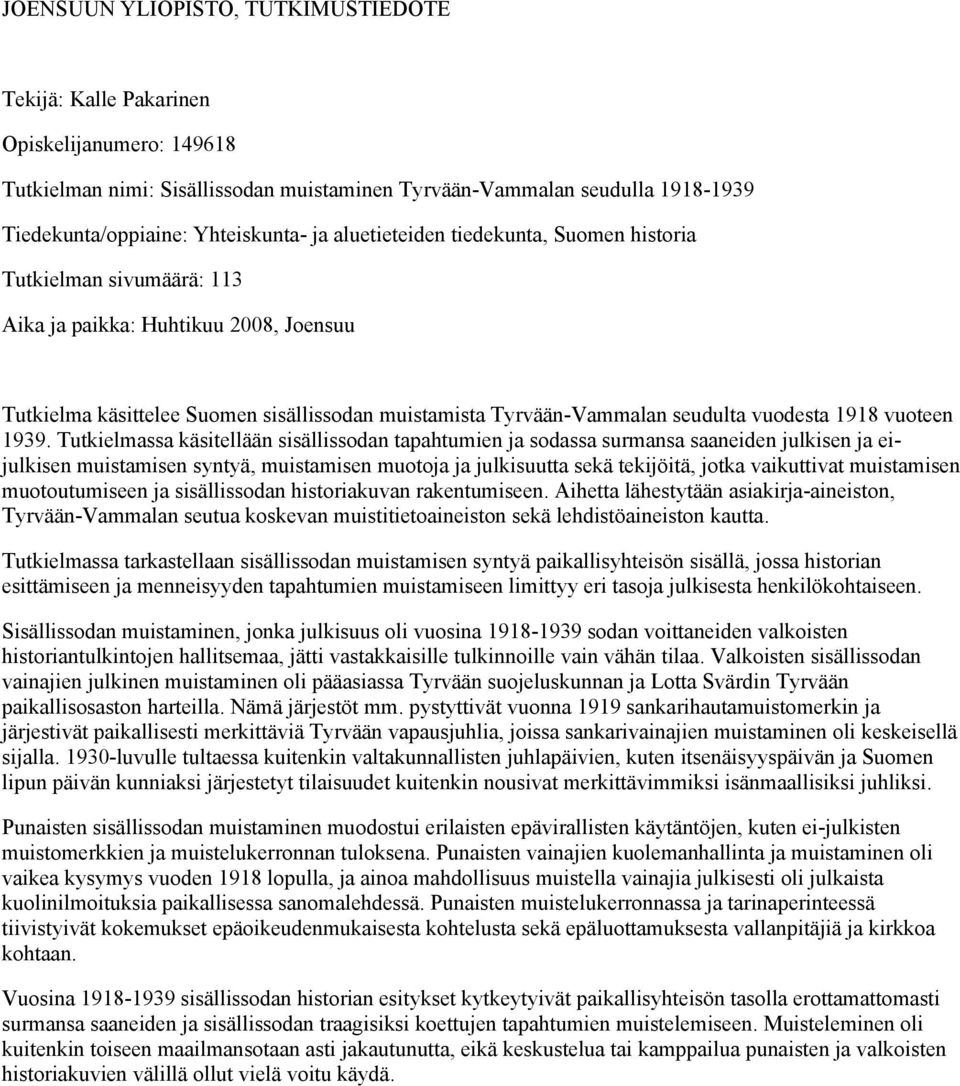 JOENSUUN YLIOPISTO, TUTKIMUSTIEDOTE

Tekijä: Kalle Pakarinen

Opiskelijanumero: 149618

Tutkielman nimi: Sisällissodan muistaminen Tyrvään-Vammalan seudulla 1918-1939

Tiedekunta/oppiaine: Yhteiskunta- ja aluetieteiden tiedekunta, Suomen historia

Tutkielman sivumäärä: 113

Aika ja paikka: Huhtikuu 2008, Joensuu

Tutkielma käsittelee Suomen sisällissodan muistamista Tyrvään-Vammalan seudulta vuodesta 1918 vuoteen 1939. Tutkielmassa käsitellään sisällissodan tapahtumien ja sodassa surmansa saaneiden julkisen ja ei-julkisen muistamisen syntyä, muistamisen muotoja ja julkisuutta sekä tekijöitä, jotka vaikuttivat muistamisen muotoutumiseen ja sisällissodan historiakuvan rakentumiseen. Aihetta lähestytään asiakirja-aineiston, Tyrvään-Vammalan seutua koskevan muistitietoaineiston sekä lehdistöaineiston kautta.

Tutkielmassa tarkastellaan sisällissodan muistamisen syntyä paikallisyhteisön sisällä, jossa historian esittämiseen ja menneisyyden tapahtumien muistamiseen limittyy eri tasoja julkisesta henkilökohtaiseen.

Sisällissodan muistaminen, jonka julkisuus oli vuosina 1918-1939 sodan voittaneiden valkoisten historiantulkintojen hallitsemaa, jätti vastakkaisille tulkinnoille vain vähän tilaa. Valkoisten sisällissodan vainajien julkinen muistaminen oli pääasiassa Tyrvään suojeluskunnan ja Lotta Svärdin Tyrvään paikallisosaston harteilla. Nämä järjestöt mm. pystyttivät vuonna 1919 sankarihautamuistomerkin ja järjestivät paikallisesti merkittäviä Tyrvään vapausjuhlia, joissa sankarivainajien muistaminen oli keskeisellä sijalla. 1930-luvulle tultaessa kuitenkin valtakunnallisten juhlapäivien, kuten itsenäisyyspäivän ja Suomen lipun päivän kunniaksi järjestetyt tilaisuudet kuitenkin nousivat merkittävimmiksi isänmaallisiksi juhliksi.

Punaisten sisällissodan muistaminen muodostui erilaisten epävirallisten käytäntöjen, kuten ei-julkisten muistomerkkien ja muistelukerronnan tuloksena. Punaisten vainajien kuolemanhallinta ja muistaminen oli vaikea kysymys vuoden 1918 lopulla, ja ainoa mahdollisuus muistella vainajia julkisesti oli julkaista kuolinilmoituksia paikallisessa sanomalehdessä. Punaisten muistelukerronnassa ja tarinaperinteessä tiivistyivät kokemukset epäoikeudenmukaisesta kohtelusta sekä epäluottamuksesta vallanpitäjiä ja kirkkoa kohtaan.

Vuosina 1918-1939 sisällissodan historian esitykset kytkeytyivät paikallisyhteisön tasolla erottamattomasti surmansa saaneiden ja sisällissodan traagisiksi koettujen tapahtumien muistelemiseen. Muisteleminen oli kuitenkin toiseen maailmansotaan asti jakautunutta, eikä keskustelua tai kamppailua punaisten ja valkoisten historiakuvien välillä ollut vielä voitu käydä.